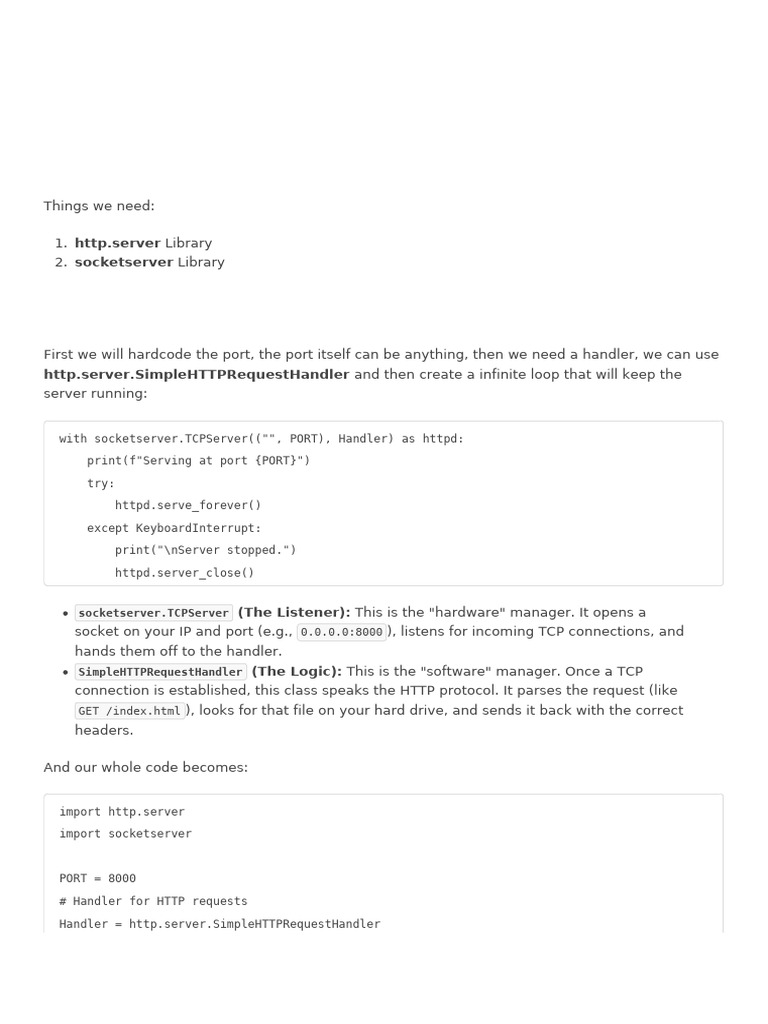 Things we need:

1. http.server Library
2. socketserver Library

First we will hardcode the port, the port itself can be anything, then we need a handler, we can use http.server.SimpleHTTPRequestHandler and then create a infinite loop that will keep the server running:

with socketserver.TCPServer(("", PORT), Handler) as httpd:
    print(f"Serving at port {PORT}")
    try:
        httpd.serve_forever()
    except KeyboardInterrupt:
        print("\nServer stopped.")
        httpd.server_close()

• socketserver.TCPServer (The Listener): This is the "hardware" manager. It opens a socket on your IP and port (e.g., 0.0.0.0:8000), listens for incoming TCP connections, and hands them off to the handler.
• SimpleHTTPRequestHandler (The Logic): This is the "software" manager. Once a TCP connection is established, this class speaks the HTTP protocol. It parses the request (like GET /index.html), looks for that file on your hard drive, and sends it back with the correct headers.

And our whole code becomes:

import http.server
import socketserver

PORT = 8000
# Handler for HTTP requests
Handler = http.server.SimpleHTTPRequestHandler